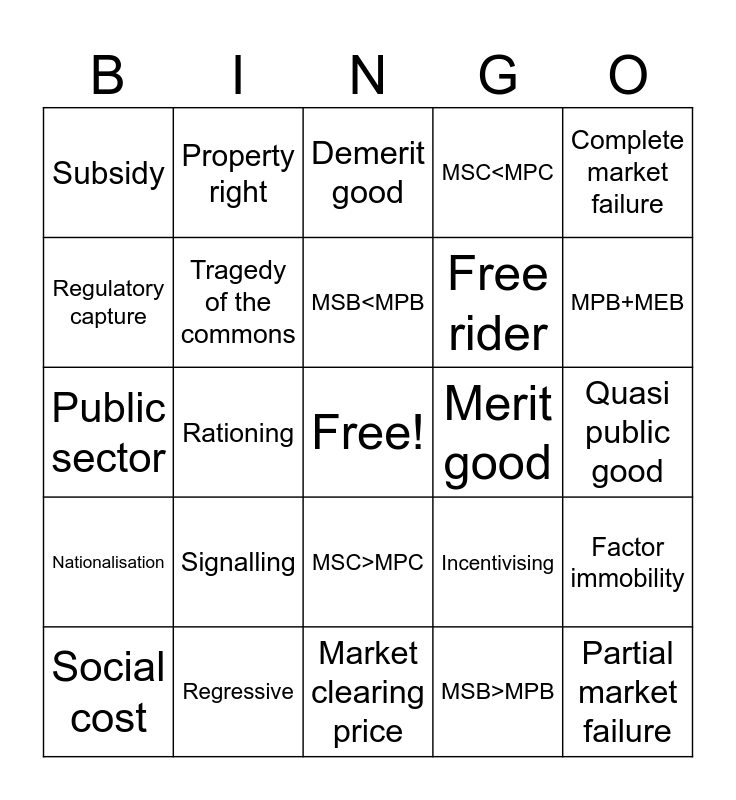 | B | I | N | G | O |
|---|---|---|---|---|
| Subsidy | Property right | Demerit good | MSC<MPC | Complete market failure |
| Regulatory capture | Tragedy of the commons | MSB<MPB | Free rider | MPB+MEB |
| Public sector | Rationing | Free! | Merit good | Quasi public good |
| Nationalisation | Signalling | MSC>MPC | Incentivising | Factor immobility |
| Social cost | Regressive | Market clearing price | MSB>MPB | Partial market failure |